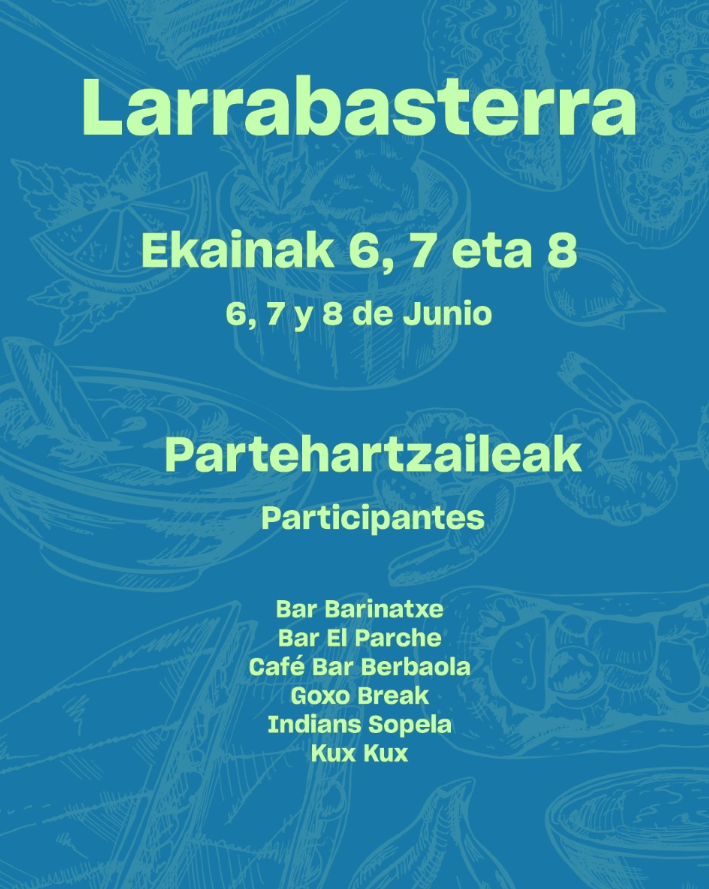 Larrabasterra

Ekainak 6, 7 eta 8

6, 7 y 8 de Junio

Partehartzaileak

Participantes

Bar Barinatxe
Bar El Parche
Café Bar Berbaola
Goxo Break
Indians Sopela
Kux Kux